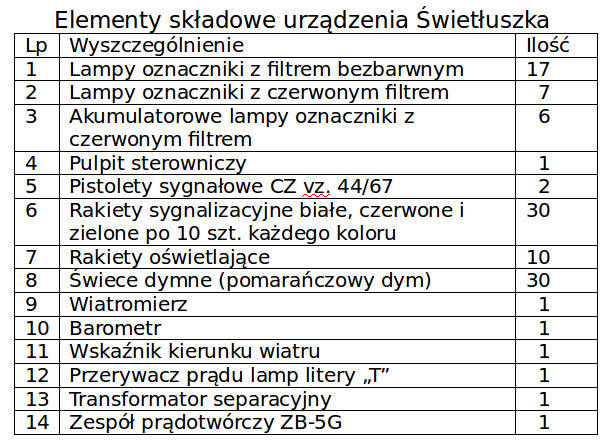 Elementy składowe urządzenia Świetłuszka

| Lp | Wyszczególnienie | Ilość |
|---|---|---|
| 1 | Lampy oznaczniki z filtrem bezbarwnym | 17 |
| 2 | Lampy oznaczniki z czerwonym filtrem | 7 |
| 3 | Akumulatorowe lampy oznaczniki z czerwonym filtrem | 6 |
| 4 | Pulpit sterowniczy | 1 |
| 5 | Pistolety sygnałowe CZ vz. 44/67 | 2 |
| 6 | Rakiety sygnalizacyjne białe, czerwone i zielone po 10 szt. każdego koloru | 30 |
| 7 | Rakiety oświetlające | 10 |
| 8 | Świece dymne (pomarańczowy dym) | 30 |
| 9 | Wiatromierz | 1 |
| 10 | Barometr | 1 |
| 11 | Wskaźnik kierunku wiatru | 1 |
| 12 | Przerywacz prądu lamp litery „T” | 1 |
| 13 | Transformator separacyjny | 1 |
| 14 | Zespół prądotwórczy ZB-5G | 1 |